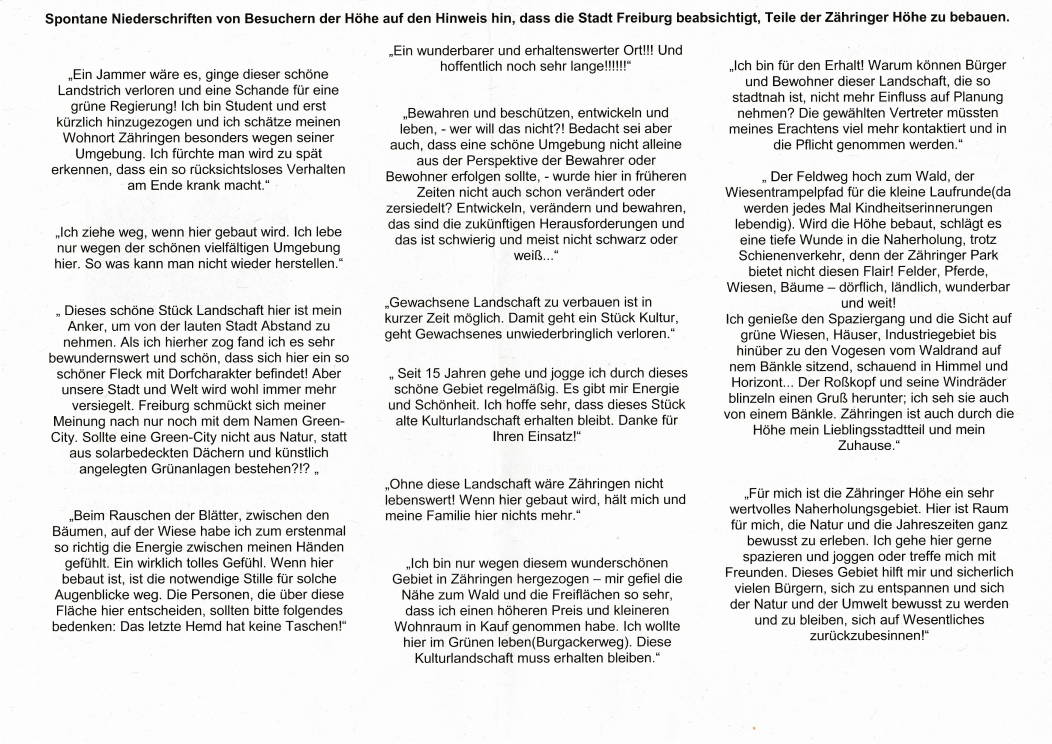 Spontane Niederschriften von Besuchern der Höhe auf den Hinweis hin, dass die Stadt Freiburg beabsichtigt, Teile der Zähringer Höhe zu bebauen.

„Ein Jammer wäre es, ginge dieser schöne Landstrich verloren und eine Schande für eine grüne Regierung! Ich bin Student und erst kürzlich hinzugezogen und ich schätze meinen Wohnort Zähringen besonders wegen seiner Umgebung. Ich fürchte man wird zu spät erkennen, dass ein so rücksichtsloses Verhalten am Ende krank macht."

„Ich ziehe weg, wenn hier gebaut wird. Ich lebe nur wegen der schönen vielfältigen Umgebung hier. So was kann man nicht wieder herstellen."

„ Dieses schöne Stück Landschaft hier ist mein Anker, um von der lauten Stadt Abstand zu nehmen. Als ich hierher zog fand ich es sehr bewundernswert und schön, dass sich hier ein so schöner Fleck mit Dorfcharakter befindet! Aber unsere Stadt und Welt wird wohl immer mehr versiegelt. Freiburg schmückt sich meiner Meinung nach nur noch mit dem Namen Green-City. Sollte eine Green-City nicht aus Natur, statt aus solarbedeckten Dächern und künstlich angelegten Grünanlagen bestehen?!? „

„Beim Rauschen der Blätter, zwischen den Bäumen, auf der Wiese habe ich zum erstenmal so richtig die Energie zwischen meinen Händen gefühlt. Ein wirklich tolles Gefühl. Wenn hier bebaut ist, ist die notwendige Stille für solche Augenblicke weg. Die Personen, die über diese Fläche hier entscheiden, sollten bitte folgendes bedenken: Das letzte Hemd hat keine Taschen!"

„Ein wunderbarer und erhaltenswerter Ort!!! Und hoffentlich noch sehr lange!!!!!!"

„Bewahren und beschützen, entwickeln und leben, - wer will das nicht?! Bedacht sei aber auch, dass eine schöne Umgebung nicht alleine aus der Perspektive der Bewahrer oder Bewohner erfolgen sollte, - wurde hier in früheren Zeiten nicht auch schon verändert oder zersiedelt? Entwickeln, verändern und bewahren, das sind die zukünftigen Herausforderungen und das ist schwierig und meist nicht schwarz oder weiß..."

„Gewachsene Landschaft zu verbauen ist in kurzer Zeit möglich. Damit geht ein Stück Kultur, geht Gewachsenes unwiederbringlich verloren."

„ Seit 15 Jahren gehe und jogge ich durch dieses schöne Gebiet regelmäßig. Es gibt mir Energie und Schönheit. Ich hoffe sehr, dass dieses Stück alte Kulturlandschaft erhalten bleibt. Danke für Ihren Einsatz!"

„Ohne diese Landschaft wäre Zähringen nicht lebenswert! Wenn hier gebaut wird, hält mich und meine Familie hier nichts mehr."

„Ich bin nur wegen diesem wunderschönen Gebiet in Zähringen hergezogen – mir gefiel die Nähe zum Wald und die Freiflächen so sehr, dass ich einen höheren Preis und kleineren Wohnraum in Kauf genommen habe. Ich wollte hier im Grünen leben(Burgackerweg). Diese Kulturlandschaft muss erhalten bleiben."

„Ich bin für den Erhalt! Warum können Bürger und Bewohner dieser Landschaft, die so stadtnah ist, nicht mehr Einfluss auf Planung nehmen? Die gewählten Vertreter müssten meines Erachtens viel mehr kontaktiert und in die Pflicht genommen werden."

„ Der Feldweg hoch zum Wald, der Wiesentrampelpfad für die kleine Laufrunde(da werden jedes Mal Kindheitserinnerungen lebendig). Wird die Höhe bebaut, schlägt es eine tiefe Wunde in die Naherholung, trotz Schienenverkehr, denn der Zähringer Park bietet nicht diesen Flair! Felder, Pferde, Wiesen, Bäume – dörflich, ländlich, wunderbar und weit!
Ich genieße den Spaziergang und die Sicht auf grüne Wiesen, Häuser, Industriegebiet bis hinüber zu den Vogesen vom Waldrand auf nem Bänkle sitzend, schauend in Himmel und Horizont... Der Roßkopf und seine Windräder blinzeln einen Gruß herunter; ich seh sie auch von einem Bänkle. Zähringen ist auch durch die Höhe mein Lieblingsstadtteil und mein Zuhause."

„Für mich ist die Zähringer Höhe ein sehr wertvolles Naherholungsgebiet. Hier ist Raum für mich, die Natur und die Jahreszeiten ganz bewusst zu erleben. Ich gehe hier gerne spazieren und joggen oder treffe mich mit Freunden. Dieses Gebiet hilft mir und sicherlich vielen Bürgern, sich zu entspannen und sich der Natur und der Umwelt bewusst zu werden und zu bleiben, sich auf Wesentliches zurückzubesinnen!"